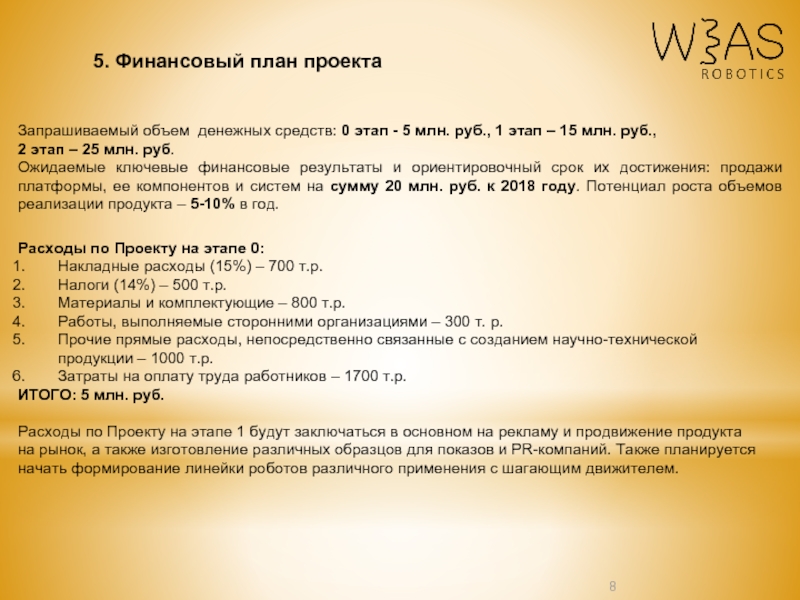 W3AS
ROBOTICS

5. Финансовый план проекта

Запрашиваемый объем денежных средств: 0 этап - 5 млн. руб., 1 этап – 15 млн. руб., 2 этап – 25 млн. руб.
Ожидаемые ключевые финансовые результаты и ориентировочный срок их достижения: продажи платформы, ее компонентов и систем на сумму 20 млн. руб. к 2018 году. Потенциал роста объемов реализации продукта – 5-10% в год.

Расходы по Проекту на этапе 0:
1. Накладные расходы (15%) – 700 т.р.
2. Налоги (14%) – 500 т.р.
3. Материалы и комплектующие – 800 т.р.
4. Работы, выполняемые сторонними организациями – 300 т. р.
5. Прочие прямые расходы, непосредственно связанные с созданием научно-технической продукции – 1000 т.р.
6. Затраты на оплату труда работников – 1700 т.р.
ИТОГО: 5 млн. руб.

Расходы по Проекту на этапе 1 будут заключаться в основном на рекламу и продвижение продукта на рынок, а также изготовление различных образцов для показов и PR-компаний. Также планируется начать формирование линейки роботов различного применения с шагающим движителем.

8